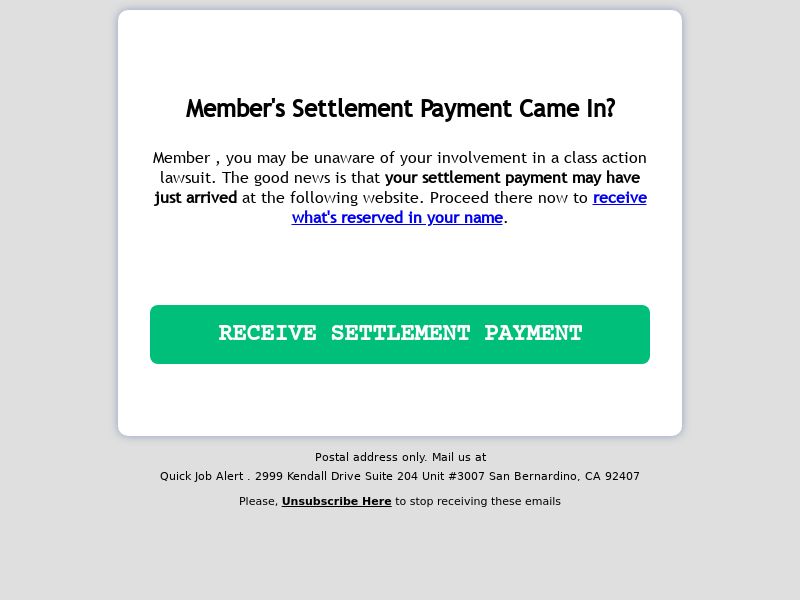 Member's Settlement Payment Came In?

Member , you may be unaware of your involvement in a class action lawsuit. The good news is that your settlement payment may have just arrived at the following website. Proceed there now to receive what's reserved in your name.

RECEIVE SETTLEMENT PAYMENT

Postal address only. Mail us at
Quick Job Alert . 2999 Kendall Drive Suite 204 Unit #3007 San Bernardino, CA 92407

Please, Unsubscribe Here to stop receiving these emails